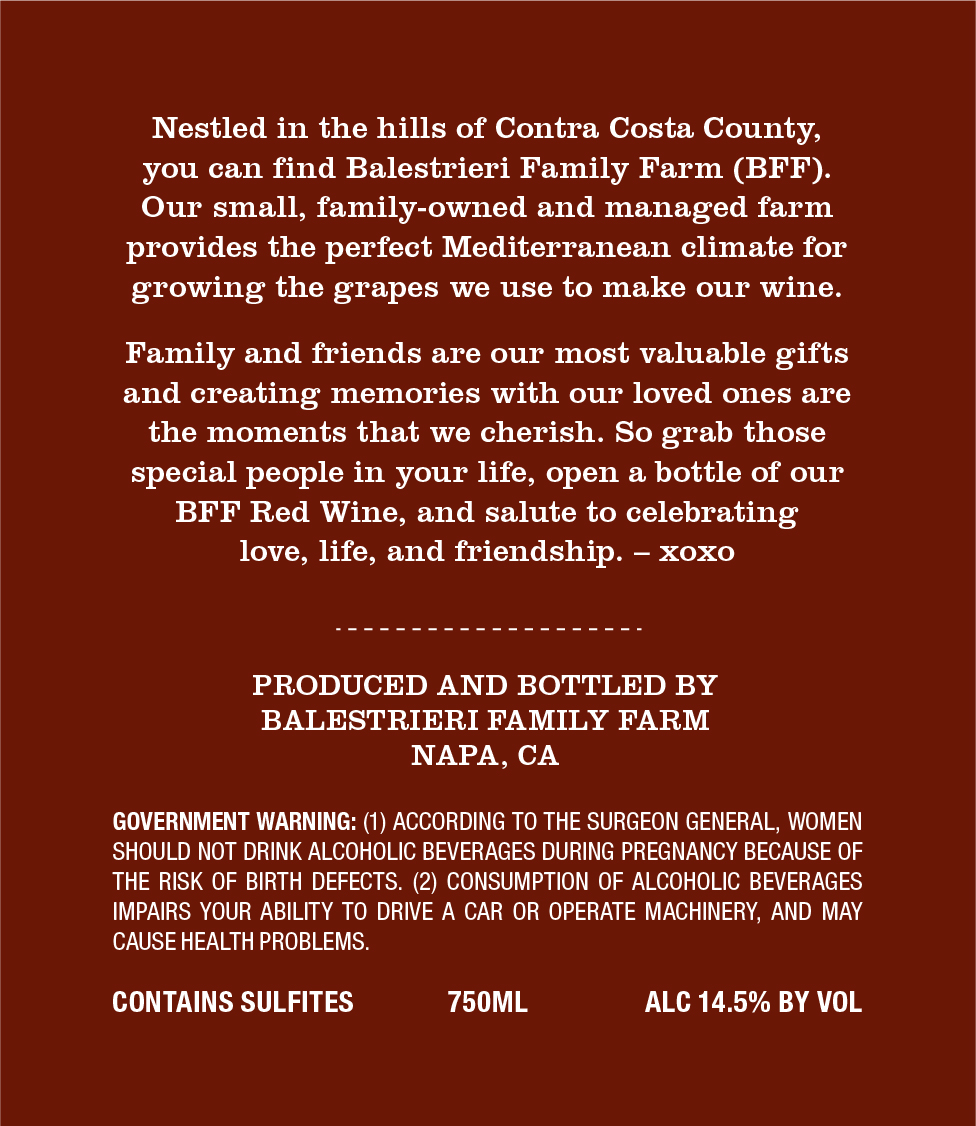 Nestled in the hills of Contra Costa County, you can find Balestrieri Family Farm (BFF). Our small, family-owned and managed farm provides the perfect Mediterranean climate for growing the grapes we use to make our wine.

Family and friends are our most valuable gifts and creating memories with our loved ones are the moments that we cherish. So grab those special people in your life, open a bottle of our BFF Red Wine, and salute to celebrating love, life, and friendship. – xoxo

PRODUCED AND BOTTLED BY
BALESTRIERI FAMILY FARM
NAPA, CA

GOVERNMENT WARNING: (1) ACCORDING TO THE SURGEON GENERAL, WOMEN SHOULD NOT DRINK ALCOHOLIC BEVERAGES DURING PREGNANCY BECAUSE OF THE RISK OF BIRTH DEFECTS. (2) CONSUMPTION OF ALCOHOLIC BEVERAGES IMPAIRS YOUR ABILITY TO DRIVE A CAR OR OPERATE MACHINERY, AND MAY CAUSE HEALTH PROBLEMS.

CONTAINS SULFITES 750ML ALC 14.5% BY VOL